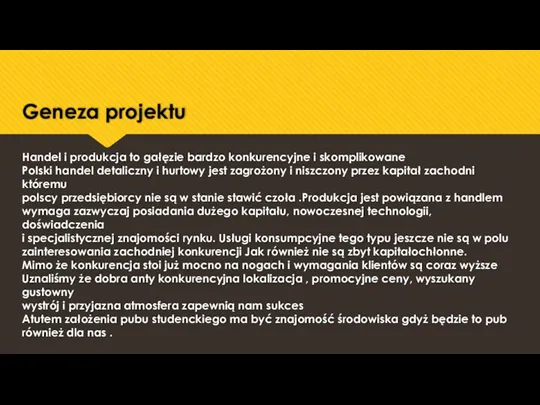 Geneza projektu

Handel i produkcja to gałęzie bardzo konkurencyjne i skomplikowane
Polski handel detaliczny i hurtowy jest zagrożony i niszczony przez kapitał zachodni któremu
polscy przedsiębiorcy nie są w stanie stawić czoła .Produkcja jest powiązana z handlem wymaga zazwyczaj posiadania dużego kapitału, nowoczesnej technologii, doświadczenia
i specjalistycznej znajomości rynku. Usługi konsumpcyjne tego typu jeszcze nie są w polu zainteresowania zachodniej konkurencji Jak również nie są zbyt kapitałochłonne.
Mimo że konkurencja stoi już mocno na nogach i wymagania klientów są coraz wyższe
Uznaliśmy że dobra anty konkurencyjna lokalizacja , promocyjne ceny, wyszukany gustowny
wystrój i przyjazna atmosfera zapewnią nam sukces
Atutem założenia pubu studenckiego ma być znajomość środowiska gdyż będzie to pub również dla nas .